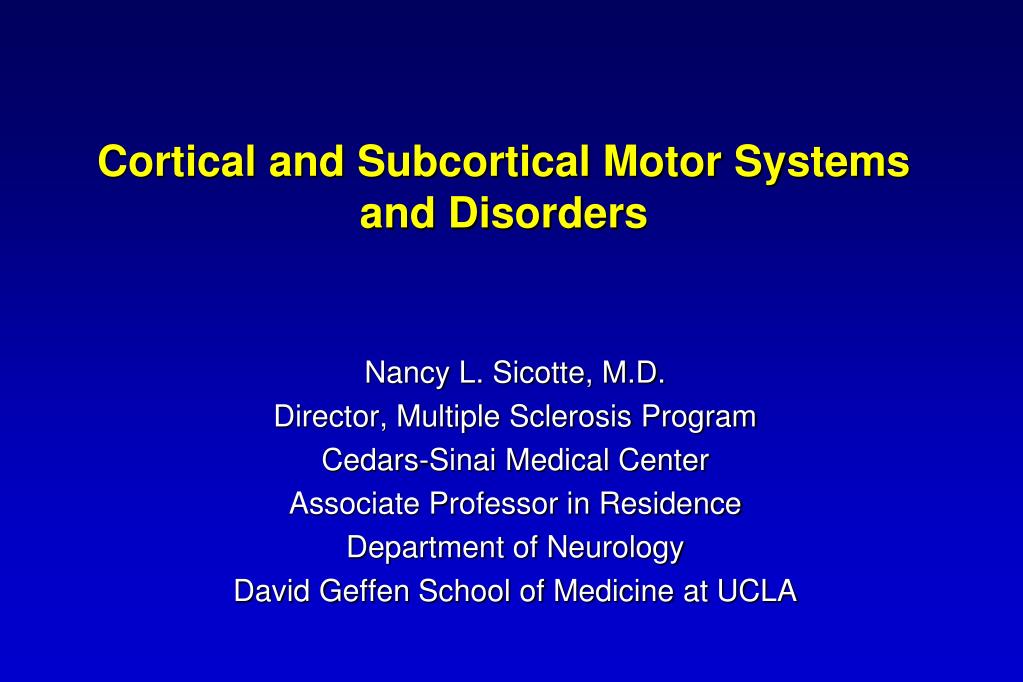 Cortical and Subcortical Motor Systems and Disorders

Nancy L. Sicotte, M.D.
Director, Multiple Sclerosis Program
Cedars-Sinai Medical Center
Associate Professor in Residence
Department of Neurology
David Geffen School of Medicine at UCLA